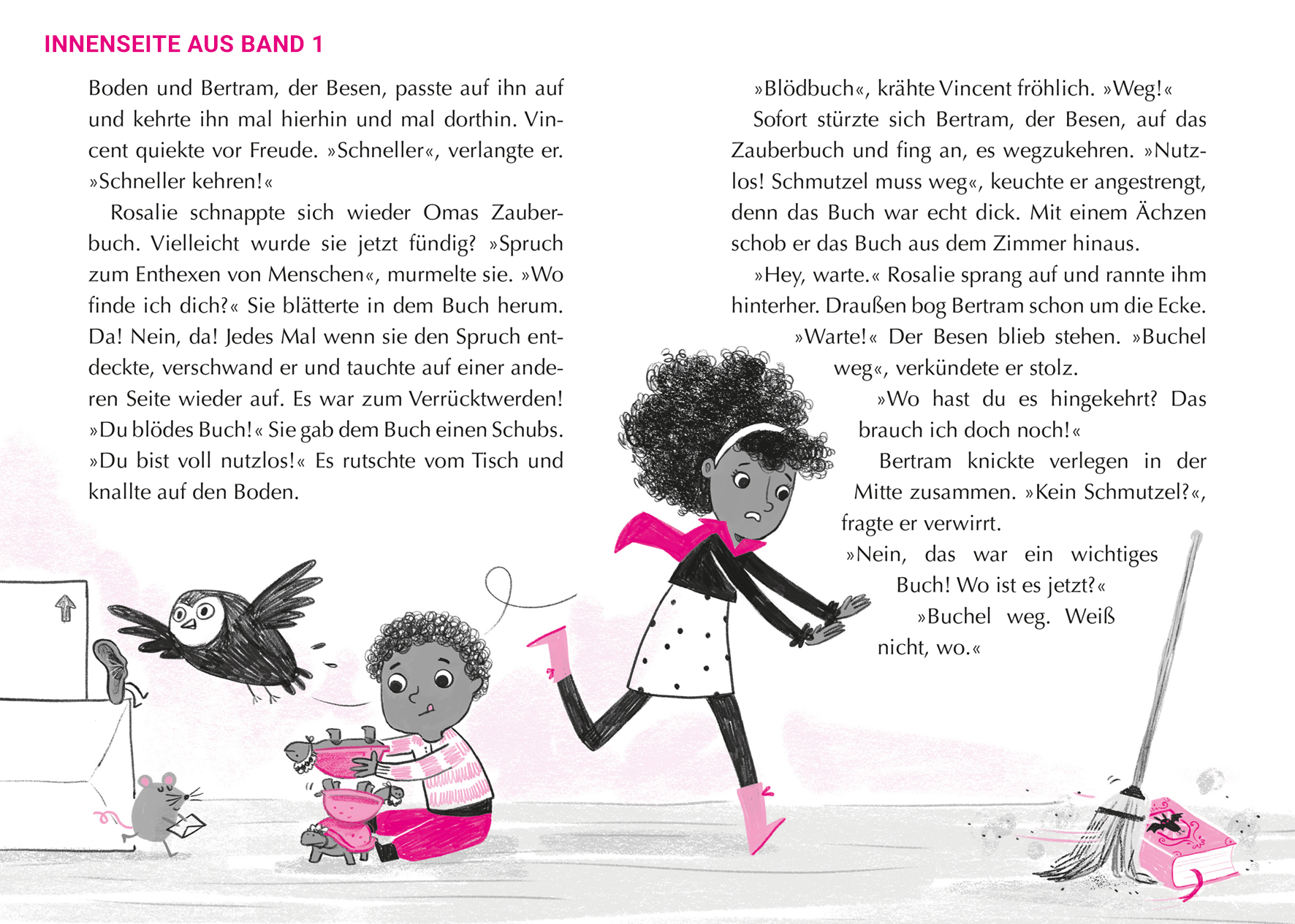 INNENSEITE AUS BAND 1

Boden und Bertram, der Besen, passte auf ihn auf und kehrte ihn mal hierhin und mal dorthin. Vincent quiekte vor Freude. »Schneller«, verlangte er. »Schneller kehren!«

Rosalie schnappte sich wieder Omas Zauberbuch. Vielleicht wurde sie jetzt fündig? »Spruch zum Enthexen von Menschen«, murmelte sie. »Wo finde ich dich?« Sie blätterte in dem Buch herum. Da! Nein, da! Jedes Mal wenn sie den Spruch entdeckte, verschwand er und tauchte auf einer anderen Seite wieder auf. Es war zum Verrücktwerden! »Du blödes Buch!« Sie gab dem Buch einen Schubs. »Du bist voll nutzlos!« Es rutschte vom Tisch und knallte auf den Boden.

»Blödbuch«, krähte Vincent fröhlich. »Weg!«

Sofort stürzte sich Bertram, der Besen, auf das Zauberbuch und fing an, es wegzukehren. »Nutzlos! Schmutzel muss weg«, keuchte er angestrengt, denn das Buch war echt dick. Mit einem Ächzen schob er das Buch aus dem Zimmer hinaus.

»Hey, warte.« Rosalie sprang auf und rannte ihm hinterher. Draußen bog Bertram schon um die Ecke. »Warte!« Der Besen blieb stehen. »Buchel weg«, verkündete er stolz.

»Wo hast du es hingekehrt? Das brauch ich doch noch!«

Bertram knickte verlegen in der Mitte zusammen. »Kein Schmutzel?«, fragte er verwirrt.

»Nein, das war ein wichtiges Buch! Wo ist es jetzt?«

»Buchel weg. Weiß nicht, wo.«